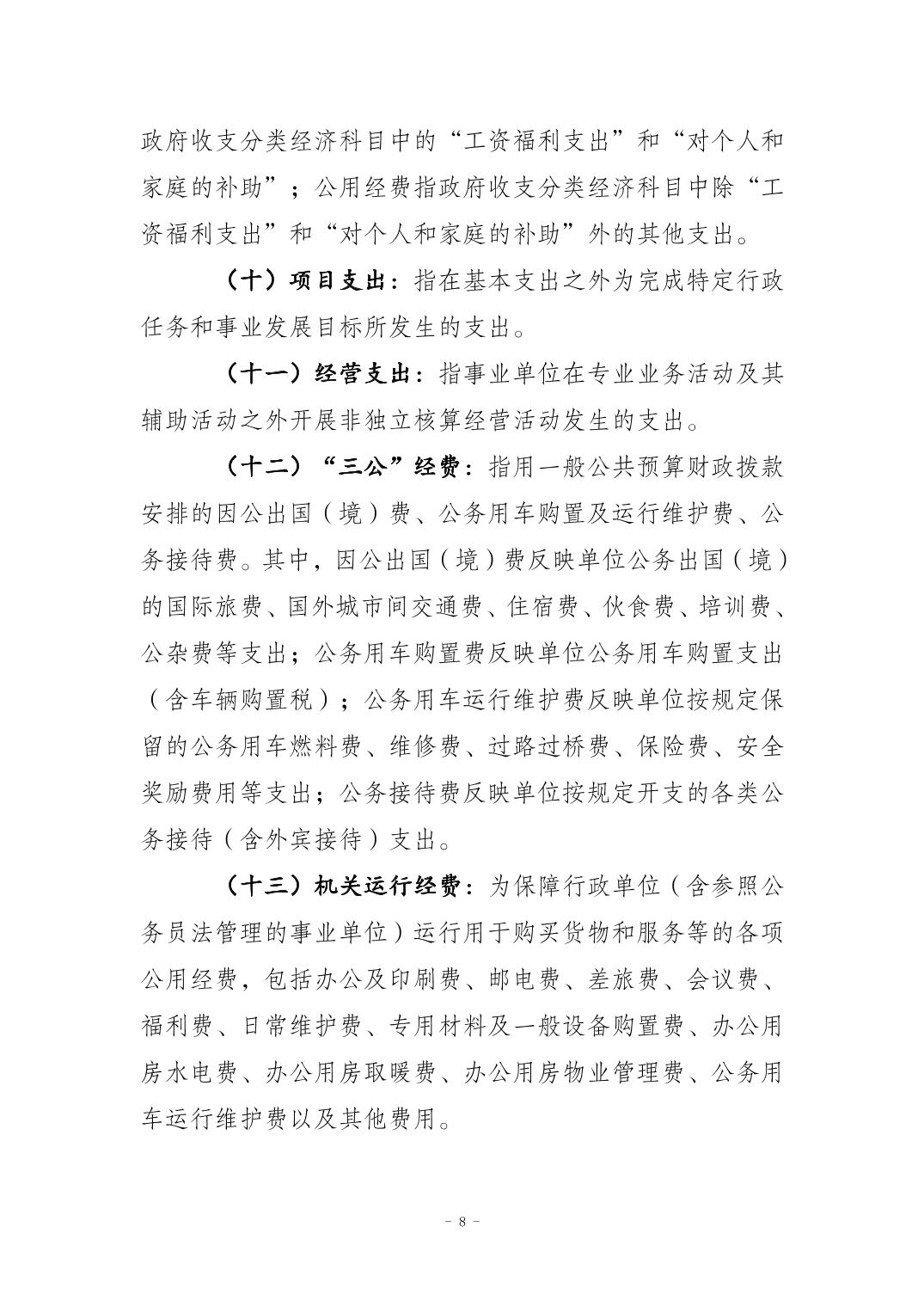 政府收支分类经济科目中的“工资福利支出”和“对个人和家庭的补助”；公用经费指政府收支分类经济科目中除“工资福利支出”和“对个人和家庭的补助”外的其他支出。

（十）项目支出：指在基本支出之外为完成特定行政任务和事业发展目标所发生的支出。

（十一）经营支出：指事业单位在专业业务活动及其辅助活动之外开展非独立核算经营活动发生的支出。

（十二）“三公”经费：指用一般公共预算财政拨款安排的因公出国（境）费、公务用车购置及运行维护费、公务接待费。其中，因公出国（境）费反映单位公务出国（境）的国际旅费、国外城市间交通费、住宿费、伙食费、培训费、公杂费等支出；公务用车购置费反映单位公务用车购置支出（含车辆购置税）；公务用车运行维护费反映单位按规定保留的公务用车燃料费、维修费、过路过桥费、保险费、安全奖励费用等支出；公务接待费反映单位按规定开支的各类公务接待（含外宾接待）支出。

（十三）机关运行经费：为保障行政单位（含参照公务员法管理的事业单位）运行用于购买货物和服务等的各项公用经费，包括办公及印刷费、邮电费、差旅费、会议费、福利费、日常维护费、专用材料及一般设备购置费、办公用房水电费、办公用房取暖费、办公用房物业管理费、公务用车运行维护费以及其他费用。

－ 8 －